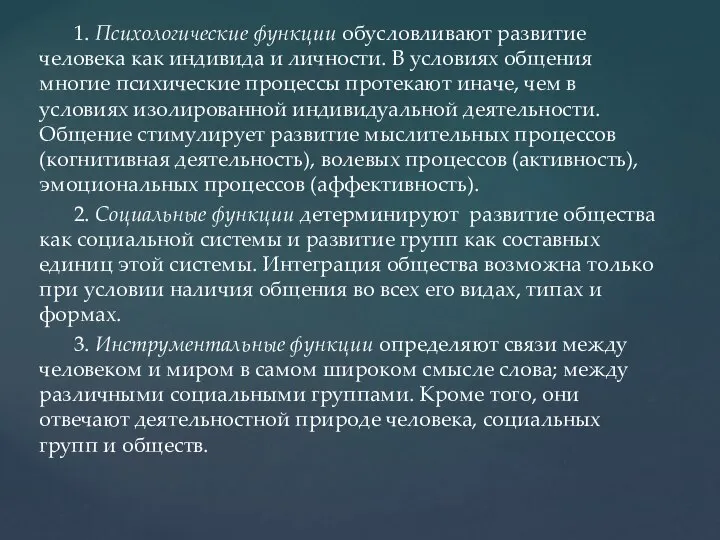 1. Психологические функции обусловливают развитие человека как индивида и личности. В условиях общения многие психические процессы протекают иначе, чем в условиях изолированной индивидуальной деятельности. Общение стимулирует развитие мыслительных процессов (когнитивная деятельность), волевых процессов (активность), эмоциональных процессов (аффективность).

2. Социальные функции детерминируют развитие общества как социальной системы и развитие групп как составных единиц этой системы. Интеграция общества возможна только при условии наличия общения во всех его видах, типах и формах.

3. Инструментальные функции определяют связи между человеком и миром в самом широком смысле слова; между различными социальными группами. Кроме того, они отвечают деятельностной природе человека, социальных групп и обществ.